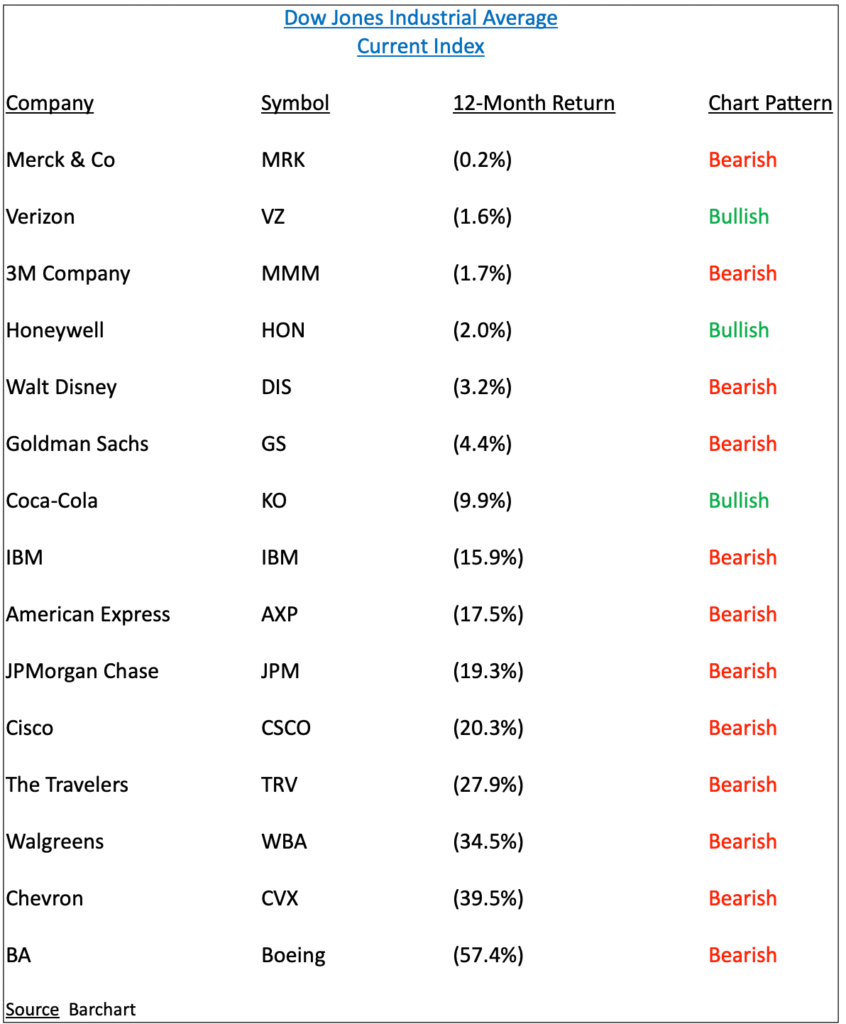 Dow Jones Industrial Average
Current Index

| Company | Symbol | 12-Month Return | Chart Pattern |
|---|---|---|---|
| Merck & Co | MRK | (0.2%) | Bearish |
| Verizon | VZ | (1.6%) | Bullish |
| 3M Company | MMM | (1.7%) | Bearish |
| Honeywell | HON | (2.0%) | Bullish |
| Walt Disney | DIS | (3.2%) | Bearish |
| Goldman Sachs | GS | (4.4%) | Bearish |
| Coca-Cola | KO | (9.9%) | Bullish |
| IBM | IBM | (15.9%) | Bearish |
| American Express | AXP | (17.5%) | Bearish |
| JPMorgan Chase | JPM | (19.3%) | Bearish |
| Cisco | CSCO | (20.3%) | Bearish |
| The Travelers | TRV | (27.9%) | Bearish |
| Walgreens | WBA | (34.5%) | Bearish |
| Chevron | CVX | (39.5%) | Bearish |
| BA | Boeing | (57.4%) | Bearish |

Source Barchart